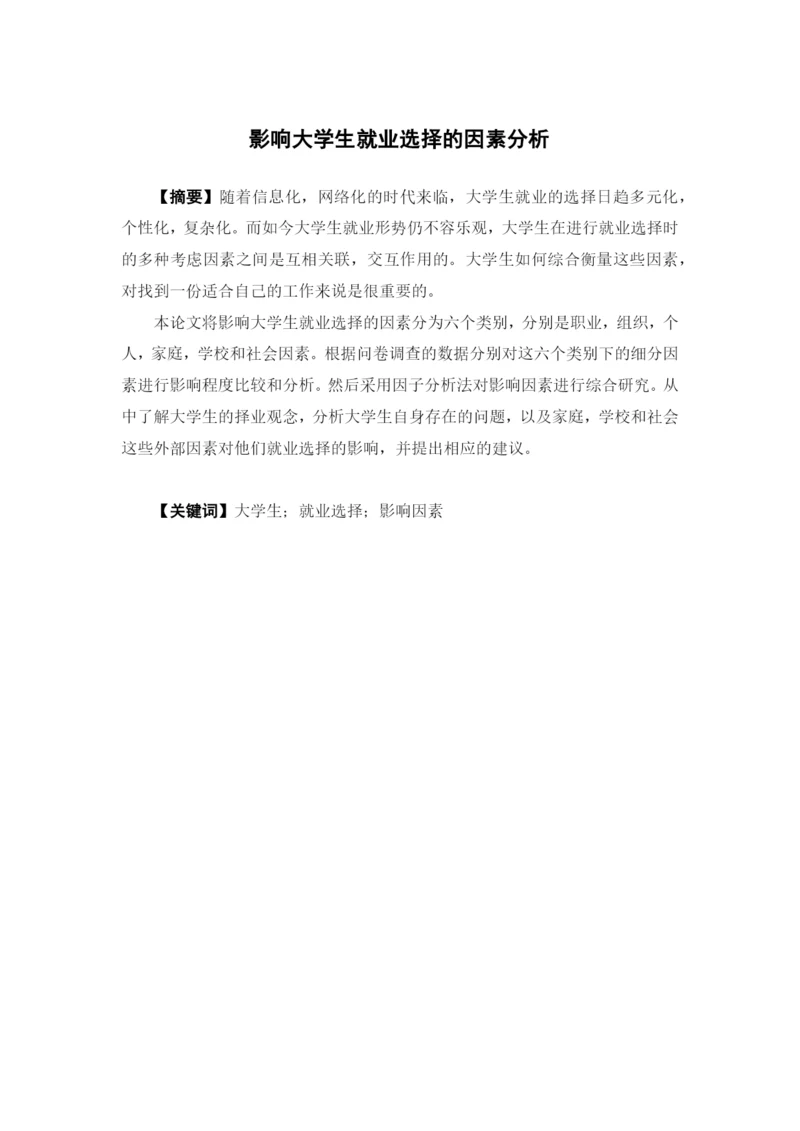 影响大学生就业选择的因素分析

【摘要】随着信息化，网络化的时代来临，大学生就业的选择日趋多元化，个性化，复杂化。而如今大学生就业形势仍不容乐观，大学生在进行就业选择时的多种考虑因素之间是互相关联，交互作用的。大学生如何综合衡量这些因素，对找到一份适合自己的工作来说是很重要的。

本论文将影响大学生就业选择的因素分为六个类别，分别是职业，组织，个人，家庭，学校和社会因素。根据问卷调查的数据分别对这六个类别下的细分因素进行影响程度比较和分析。然后采用因子分析法对影响因素进行综合研究。从中了解大学生的择业观念，分析大学生自身存在的问题，以及家庭，学校和社会这些外部因素对他们就业选择的影响，并提出相应的建议。

【关键词】大学生；就业选择；影响因素